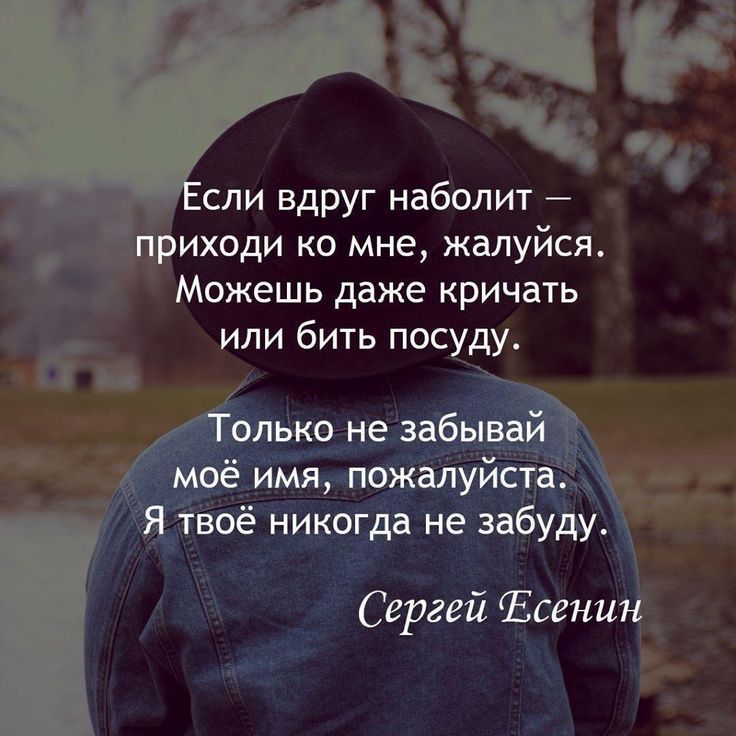 Если вдруг наболит —
приходи ко мне, жалуйся.
Можешь даже кричать
или бить посуду.

Только не забывай
моё имя, пожалуйста.
Я твоё никогда не забуду.

Сергей Есенин